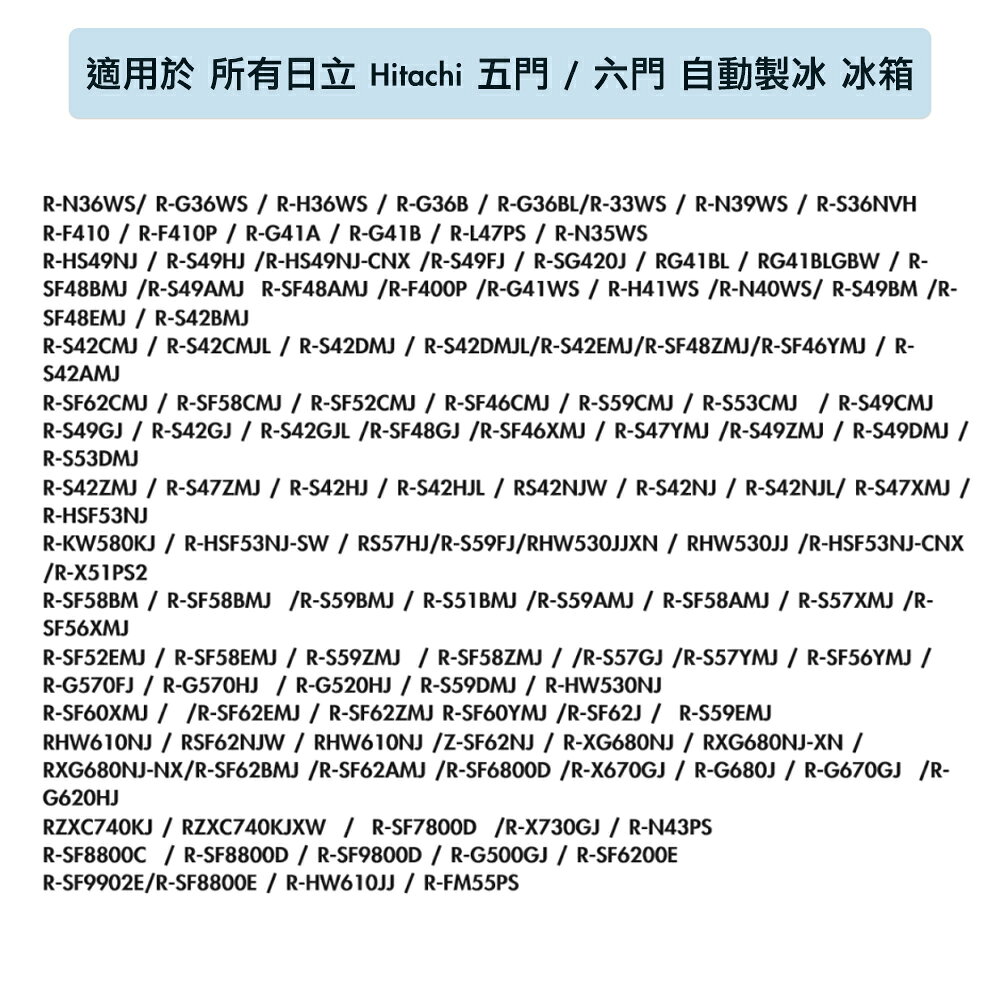 適用於 所有日立 Hitachi 五門 / 六門 自動製冰 冰箱

R-N36WS/ R-G36WS / R-H36WS / R-G36B / R-G36BL/R-33WS / R-N39WS / R-S36NVH
R-F410 / R-F410P / R-G41A / R-G41B / R-L47PS / R-N35WS
R-HS49NJ / R-S49HJ /R-HS49NJ-CNX /R-S49FJ / R-SG420J / RG41BL / RG41BLGBW / R-SF48BMJ /R-S49AMJ R-SF48AMJ /R-F400P /R-G41WS / R-H41WS /R-N40WS/ R-S49BM /R-SF48EMJ / R-S42BMJ
R-S42CMJ / R-S42CMJL / R-S42DMJ / R-S42DMJL/R-S42EMJ/R-SF48ZMJ/R-SF46YMJ / R-S42AMJ
R-SF62CMJ / R-SF58CMJ / R-SF52CMJ / R-SF46CMJ / R-S59CMJ / R-S53CMJ / R-S49CMJ
R-S49GJ / R-S42GJ / R-S42GJL /R-SF48GJ /R-SF46XMJ / R-S47YMJ /R-S49ZMJ / R-S49DMJ / R-S53DMJ
R-S42ZMJ / R-S47ZMJ / R-S42HJ / R-S42HJL / RS42NJW / R-S42NJ / R-S42NJL/ R-S47XMJ / R-HSF53NJ
R-KW580KJ / R-HSF53NJ-SW / RS57HJ/R-S59FJ/RHW530JJXN / RHW530JJ /R-HSF53NJ-CNX /R-X51PS2
R-SF58BM / R-SF58BMJ /R-S59BMJ / R-S51BMJ /R-S59AMJ / R-SF58AMJ / R-S57XMJ /R-SF56XMJ
R-SF52EMJ / R-SF58EMJ / R-S59ZMJ / R-SF58ZMJ / /R-S57GJ /R-S57YMJ / R-SF56YMJ / R-G570FJ / R-G570HJ / R-G520HJ / R-S59DMJ / R-HW530NJ
R-SF60XMJ / /R-SF62EMJ / R-SF62ZMJ R-SF60YMJ /R-SF62J / R-S59EMJ
RHW610NJ / RSF62NJW / RHW610NJ /Z-SF62NJ / R-XG680NJ / RXG680NJ-XN / RXG680NJ-NX/R-SF62BMJ /R-SF62AMJ /R-SF6800D /R-X670GJ / R-G680J / R-G670GJ /R-G620HJ
RZXC740KJ / RZXC740KJXW / R-SF7800D /R-X730GJ / R-N43PS
R-SF8800C / R-SF8800D / R-SF9800D / R-G500GJ / R-SF6200E
R-SF9902E/R-SF8800E / R-HW610JJ / R-FM55PS